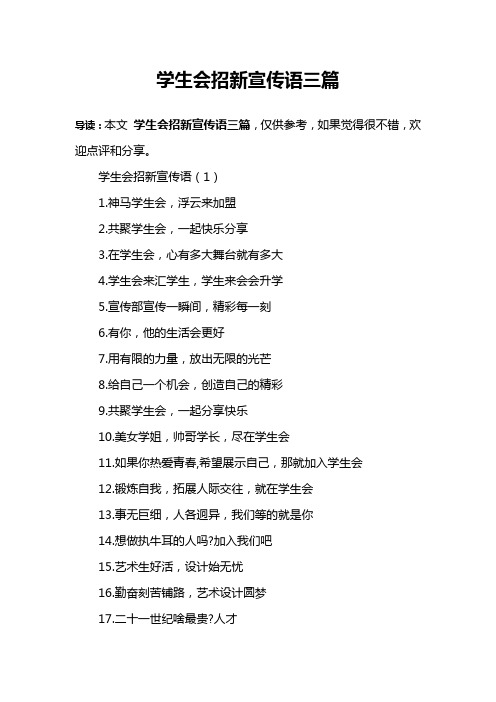 学生会招新宣传语三篇

导读：本文 学生会招新宣传语三篇，仅供参考，如果觉得很不错，欢迎点评和分享。

学生会招新宣传语（1）

1.神马学生会，浮云来加盟

2.共聚学生会，一起快乐分享

3.在学生会，心有多大舞台就有多大

4.学生会来汇学生，学生来会会升学

5.宣传部宣传一瞬间，精彩每一刻

6.有你，他的生活会更好

7.用有限的力量，放出无限的光芒

8.给自己一个机会，创造自己的精彩

9.共聚学生会，一起分享快乐

10.美女学姐，帅哥学长，尽在学生会

11.如果你热爱青春,希望展示自己，那就加入学生会

12.锻炼自我，拓展人际交往，就在学生会

13.事无巨细，人各迥异，我们等的就是你

14.想做执牛耳的人吗?加入我们吧

15.艺术生好活，设计始无忧

16.勤奋刻苦铺路，艺术设计圆梦

17.二十一世纪啥最贵?人才